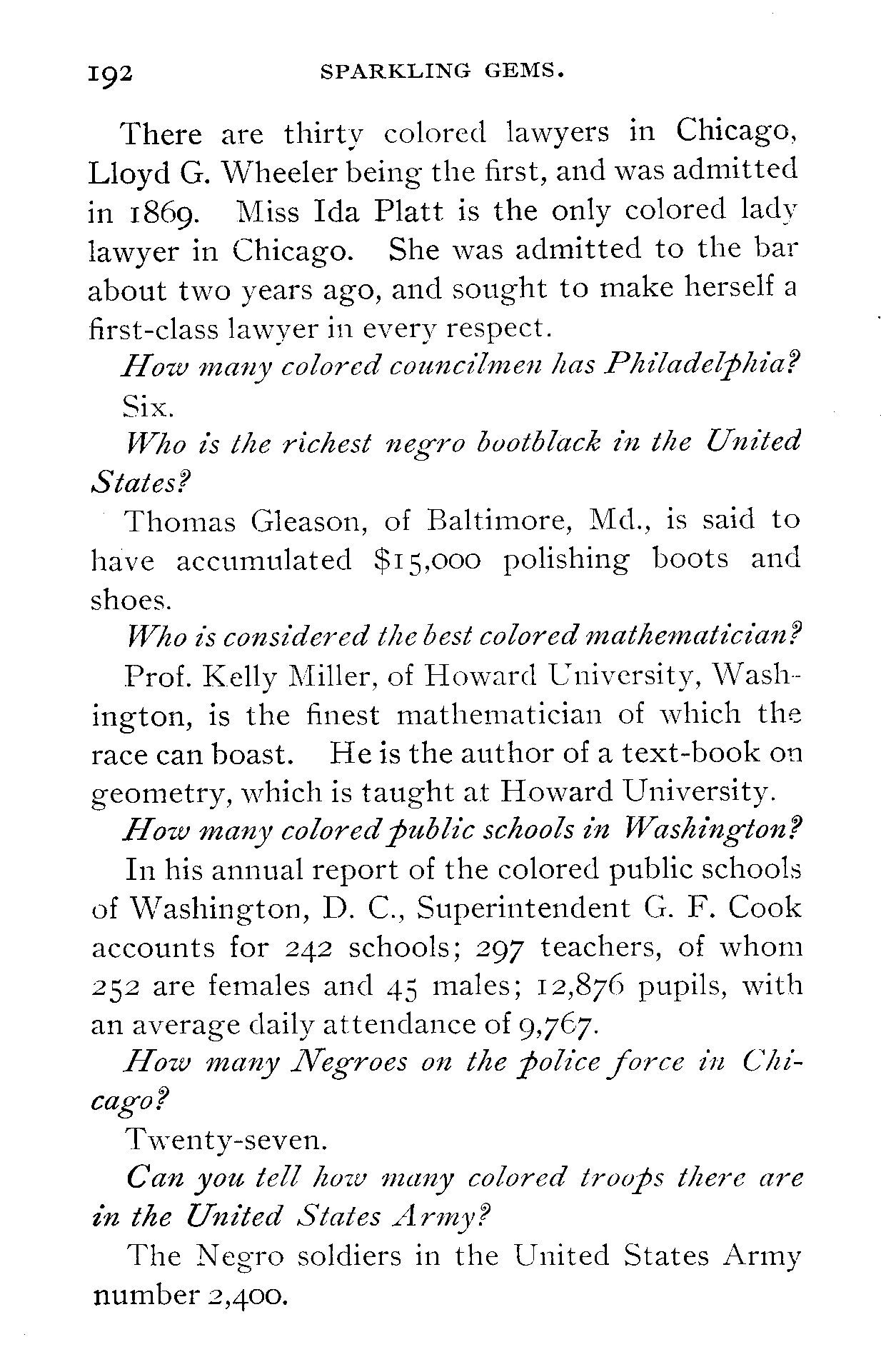 192 SPARKLING GEMS.

There are thirty colored lawyers in Chicago, Lloyd G. Wheeler being the first, and was admitted in 1869. Miss Ida Platt is the only colored lady lawyer in Chicago. She was admitted to the bar about two years ago, and sought to make herself a first-class lawyer in every respect.

How many colored councilmen has Philadelphia?

Six.

Who is the richest negro bootblack in the United States?

Thomas Gleason, of Baltimore, Md., is said to have accumulated $15,000 polishing boots and shoes.

Who is considered the best colored mathematician?

Prof. Kelly Miller, of Howard University, Washington, is the finest mathematician of which the race can boast. He is the author of a text-book on geometry, which is taught at Howard University.

How many colored public schools in Washington?

In his annual report of the colored public schools of Washington, D. C., Superintendent G. F. Cook accounts for 242 schools; 297 teachers, of whom 252 are females and 45 males; 12,876 pupils, with an average daily attendance of 9,767.

How many Negroes on the police force in Chicago?

Twenty-seven.

Can you tell how many colored troops there are in the United States Army?

The Negro soldiers in the United States Army number 2,400.